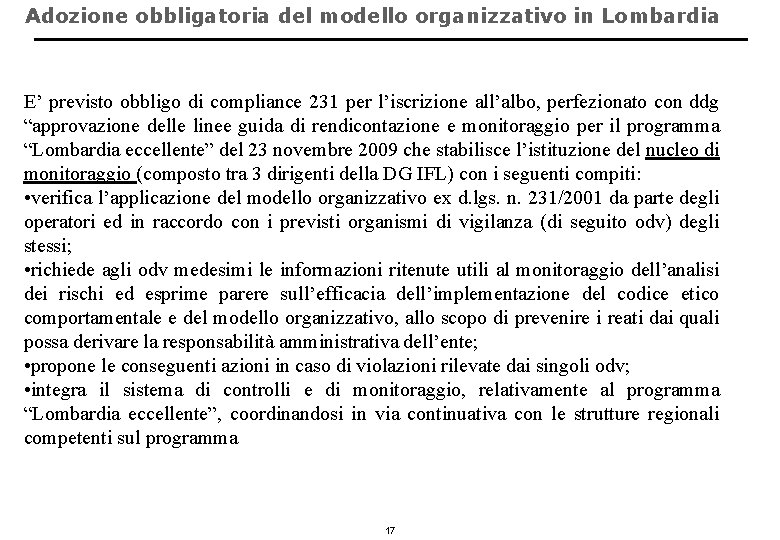 Adozione obbligatoria del modello organizzativo in Lombardia

E’ previsto obbligo di compliance 231 per l’iscrizione all’albo, perfezionato con ddg “approvazione delle linee guida di rendicontazione e monitoraggio per il programma “Lombardia eccellente” del 23 novembre 2009 che stabilisce l’istituzione del nucleo di monitoraggio (composto tra 3 dirigenti della DG IFL) con i seguenti compiti:
•verifica l’applicazione del modello organizzativo ex d.lgs. n. 231/2001 da parte degli operatori ed in raccordo con i previsti organismi di vigilanza (di seguito odv) degli stessi;
•richiede agli odv medesimi le informazioni ritenute utili al monitoraggio dell’analisi dei rischi ed esprime parere sull’efficacia dell’implementazione del codice etico comportamentale e del modello organizzativo, allo scopo di prevenire i reati dai quali possa derivare la responsabilità amministrativa dell’ente;
•propone le conseguenti azioni in caso di violazioni rilevate dai singoli odv;
•integra il sistema di controlli e di monitoraggio, relativamente al programma “Lombardia eccellente”, coordinandosi in via continuativa con le strutture regionali competenti sul programma

17